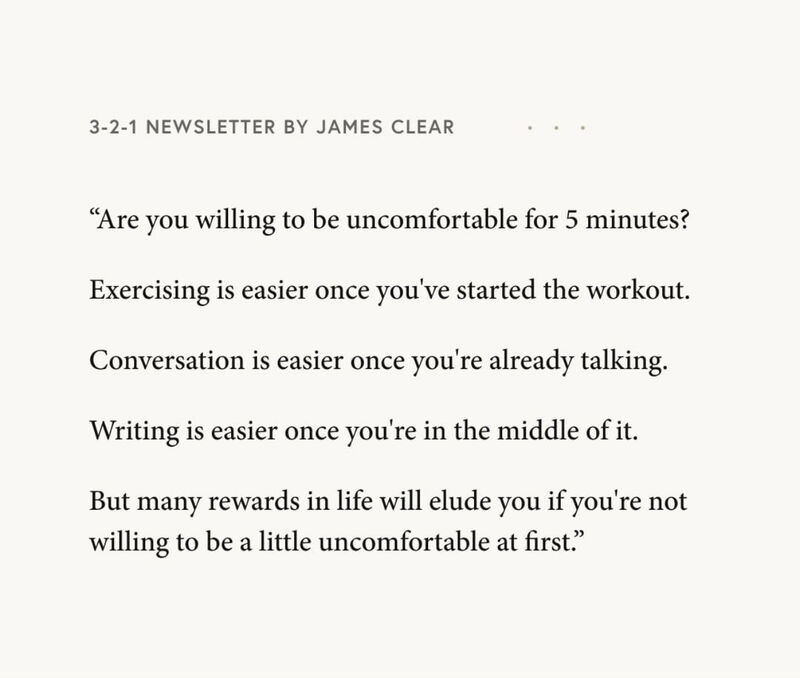 3-2-1 NEWSLETTER BY JAMES CLEAR

"Are you willing to be uncomfortable for 5 minutes?

Exercising is easier once you've started the workout.

Conversation is easier once you're already talking.

Writing is easier once you're in the middle of it.

But many rewards in life will elude you if you're not willing to be a little uncomfortable at first."